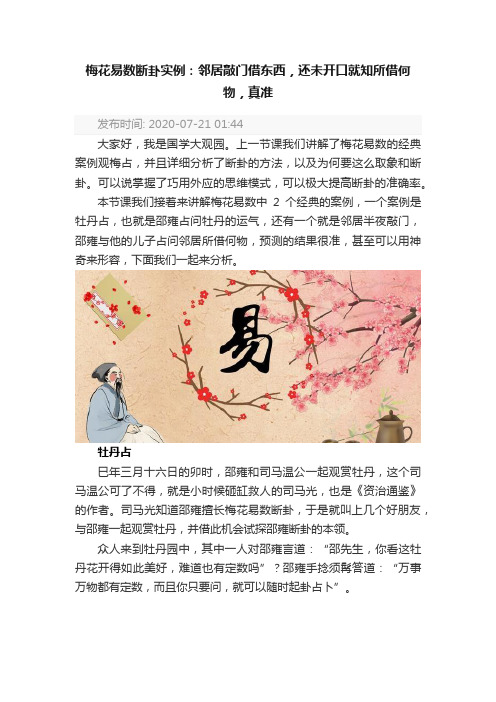 梅花易数断卦实例：邻居敲门借东西，还未开口就知所借何物，真准

发布时间: 2020-07-21 01:44

大家好，我是国学大观园。上一节课我们讲解了梅花易数的经典案例观梅占，并且详细分析了断卦的方法，以及为何要这么取象和断卦。可以说掌握了巧用外应的思维模式，可以极大提高断卦的准确率。

本节课我们接着来讲解梅花易数中 2 个经典的案例，一个案例是牡丹占，也就是邵雍占问牡丹的运气，还有一个就是邻居半夜敲门，邵雍与他的儿子占问邻居所借何物，预测的结果很准，甚至可以用神奇来形容，下面我们一起来分析。

易

牡丹占

巳年三月十六日的卯时，邵雍和司马温公一起观赏牡丹，这个司马温公可了不得，就是小时候砸缸救人的司马光，也是《资治通鉴》的作者。司马光知道邵雍擅长梅花易数断卦，于是就叫上几个好朋友，与邵雍一起观赏牡丹，并借此机会试探邵雍断卦的本领。

众人来到牡丹园中，其中一人对邵雍言道：“邵先生，你看这牡丹花开得如此美好，难道也有定数吗”？邵雍手捻须髯答道：“万事万物都有定数，而且你只要问，就可以随时起卦占卜”。